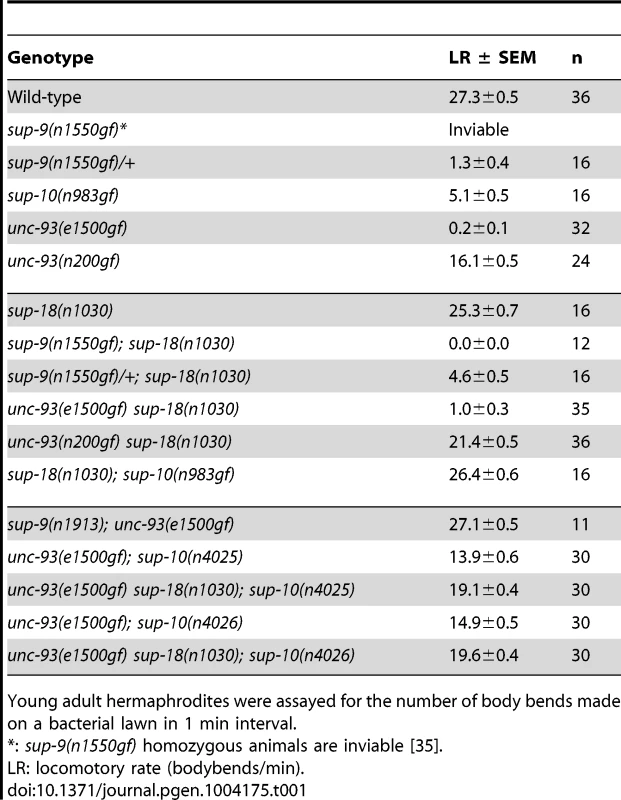 | Genotype | LR ± SEM | n |
|---|---|---|
| Wild-type | 27.3±0.5 | 36 |
| sup-9(n1550gf)* | Inviable | |
| sup-9(n1550gf)/+ | 1.3±0.4 | 16 |
| sup-10(n983gf) | 5.1±0.5 | 16 |
| unc-93(e1500gf) | 0.2±0.1 | 32 |
| unc-93(n200gf) | 16.1±0.5 | 24 |
| sup-18(n1030) | 25.3±0.7 | 16 |
| sup-9(n1550gf); sup-18(n1030) | 0.0±0.0 | 12 |
| sup-9(n1550gf)/+; sup-18(n1030) | 4.6±0.5 | 16 |
| unc-93(e1500gf) sup-18(n1030) | 1.0±0.3 | 35 |
| unc-93(n200gf) sup-18(n1030) | 21.4±0.5 | 36 |
| sup-18(n1030); sup-10(n983gf) | 26.4±0.6 | 16 |
| sup-9(n1913); unc-93(e1500gf) | 27.1±0.5 | 11 |
| unc-93(e1500gf); sup-10(n4025) | 13.9±0.6 | 30 |
| unc-93(e1500gf) sup-18(n1030); sup-10(n4025) | 19.1±0.4 | 30 |
| unc-93(e1500gf); sup-10(n4026) | 14.9±0.5 | 30 |
| unc-93(e1500gf) sup-18(n1030); sup-10(n4026) | 19.6±0.4 | 30 |

Young adult hermaphrodites were assayed for the number of body bends made on a bacterial lawn in 1 min interval.
*: sup-9(n1550gf) homozygous animals are inviable [35].
LR: locomotory rate (bodybends/min).
doi:10.1371/journal.pgen.1004175.t001